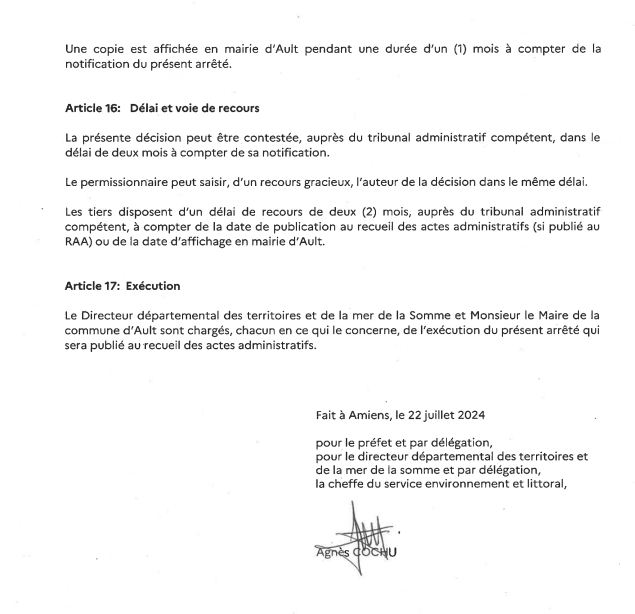 Une copie est affichée en mairie d'Ault pendant une durée d'un (1) mois à compter de la notification du présent arrêté.

Article 16: Délai et voie de recours

La présente décision peut être contestée, auprès du tribunal administratif compétent, dans le délai de deux mois à compter de sa notification.

Le permissionnaire peut saisir, d'un recours gracieux, l'auteur de la décision dans le même délai.

Les tiers disposent d'un délai de recours de deux (2) mois, auprès du tribunal administratif compétent, à compter de la date de publication au recueil des actes administratifs (si publié au RAA) ou de la date d'affichage en mairie d'Ault.

Article 17: Exécution

Le Directeur départemental des territoires et de la mer de la Somme et Monsieur le Maire de la commune d'Ault sont chargés, chacun en ce qui le concerne, de l'exécution du présent arrêté qui sera publié au recueil des actes administratifs.

Fait à Amiens, le 22 juillet 2024

pour le préfet et par délégation,
pour le directeur départemental des territoires et de la mer de la somme et par délégation,
la cheffe du service environnement et littoral,

Agnès COCHU